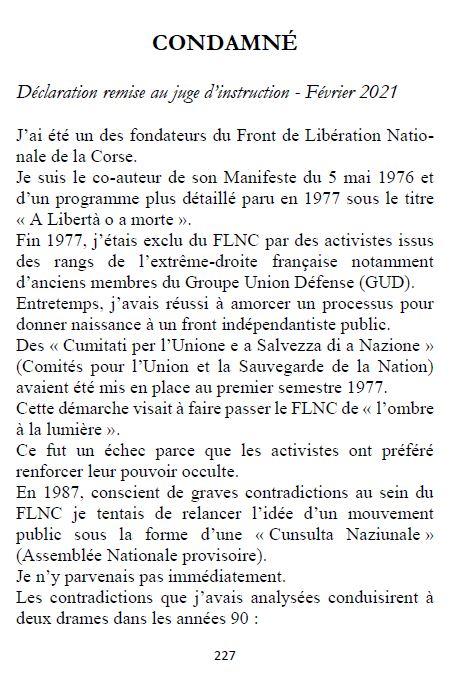 CONDAMNÉ

Déclaration remise au juge d'instruction - Février 2021

J'ai été un des fondateurs du Front de Libération Nationale de la Corse.
Je suis le co-auteur de son Manifeste du 5 mai 1976 et d'un programme plus détaillé paru en 1977 sous le titre « A Libertà o a morte ».
Fin 1977, j'étais exclu du FLNC par des activistes issus des rangs de l'extrême-droite française notamment d'anciens membres du Groupe Union Défense (GUD).
Entretemps, j'avais réussi à amorcer un processus pour donner naissance à un front indépendantiste public.
Des « Cumitati per l'Unione e a Salvezza di a Nazione » (Comités pour l'Union et la Sauvegarde de la Nation) avaient été mis en place au premier semestre 1977.
Cette démarche visait à faire passer le FLNC de « l'ombre à la lumière ».
Ce fut un échec parce que les activistes ont préféré renforcer leur pouvoir occulte.
En 1987, conscient de graves contradictions au sein du FLNC je tentais de relancer l'idée d'un mouvement public sous la forme d'une « Cunsulta Naziunale » (Assemblée Nationale provisoire).
Je n'y parvenais pas immédiatement.
Les contradictions que j'avais analysées conduisirent à deux drames dans les années 90 :

227